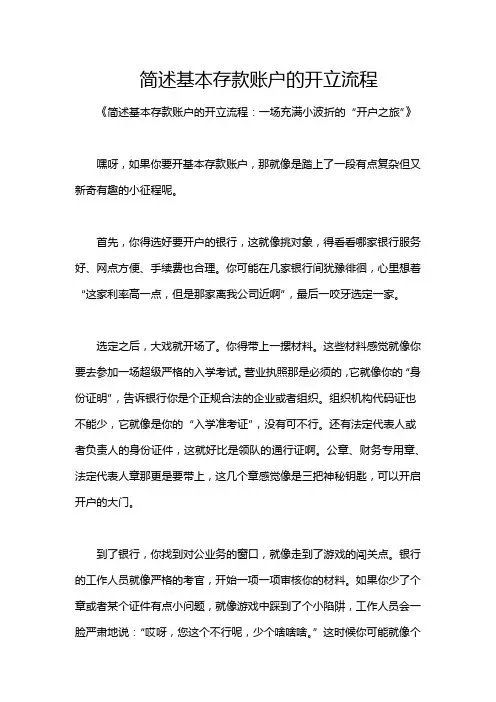 简述基本存款账户的开立流程

《简述基本存款账户的开立流程：一场充满小波折的“开户之旅”》

嘿呀，如果你要开基本存款账户，那就像是踏上了一段有点复杂但又新奇有趣的小征程呢。

首先，你得选好要开户的银行，这就像挑对象，得看看哪家银行服务好、网点方便、手续费也合理。你可能在几家银行间犹豫徘徊，心里想着“这家利率高一点，但是那家离我公司近啊”，最后一咬牙选定一家。

选定之后，大戏就开场了。你得带上一摞材料。这些材料感觉就像你要去参加一场超级严格的入学考试。营业执照那是必须的，它就像你的“身份证明”，告诉银行你是个正规合法的企业或者组织。组织机构代码证也不能少，它就像是你的“入学准考证”，没有可不行。还有法定代表人或者负责人的身份证件，这就好比是领队的通行证啊。公章、财务专用章、法定代表人章那更是要带上，这几个章感觉像是三把神秘钥匙，可以开启开户的大门。

到了银行，你找到对公业务的窗口，就像走到了游戏的闯关点。银行的工作人员就像严格的考官，开始一项一项审核你的材料。如果你少了个章或者某个证件有点小问题，就像游戏中踩到了个小陷阱，工作人员会一脸严肃地说：“哎呀，您这个不行呢，少个啥啥啥。”这时候你可能就像个